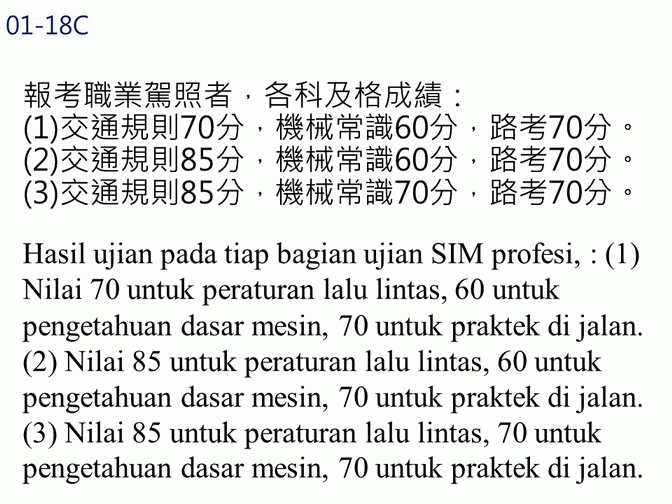 01-18C

報考職業駕照者，各科及格成績：
(1)交通規則70分，機械常識60分，路考70分。
(2)交通規則85分，機械常識60分，路考70分。
(3)交通規則85分，機械常識70分，路考70分。

Hasil ujian pada tiap bagian ujian SIM profesi, : (1) Nilai 70 untuk peraturan lalu lintas, 60 untuk pengetahuan dasar mesin, 70 untuk praktek di jalan. (2) Nilai 85 untuk peraturan lalu lintas, 60 untuk pengetahuan dasar mesin, 70 untuk praktek di jalan. (3) Nilai 85 untuk peraturan lalu lintas, 70 untuk pengetahuan dasar mesin, 70 untuk praktek di jalan.